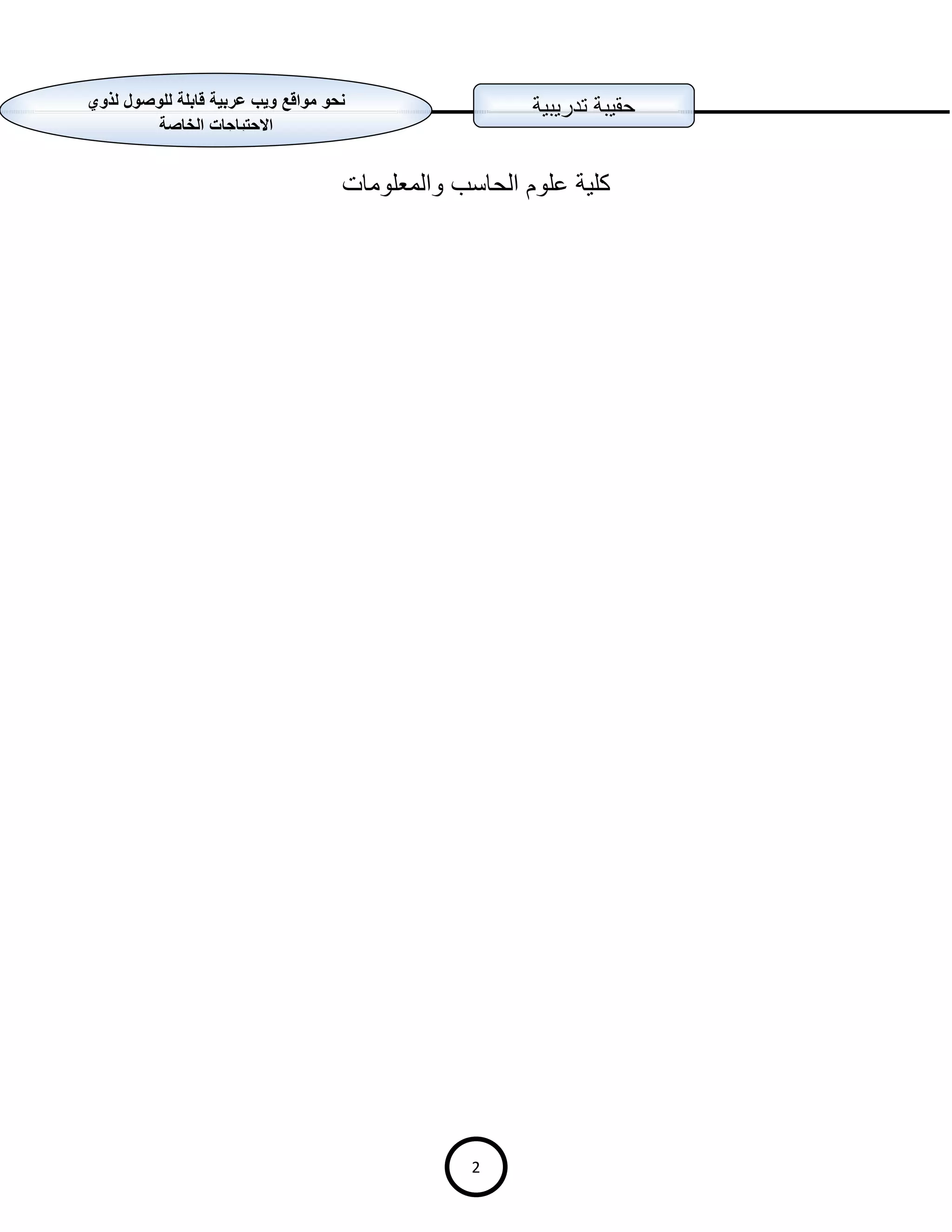 حقيبة تدريبية

نحو مواقع ويب عربية قابلة للوصول لذوي الاحتياجات الخاصة

كلية علوم الحاسب والمعلومات

2